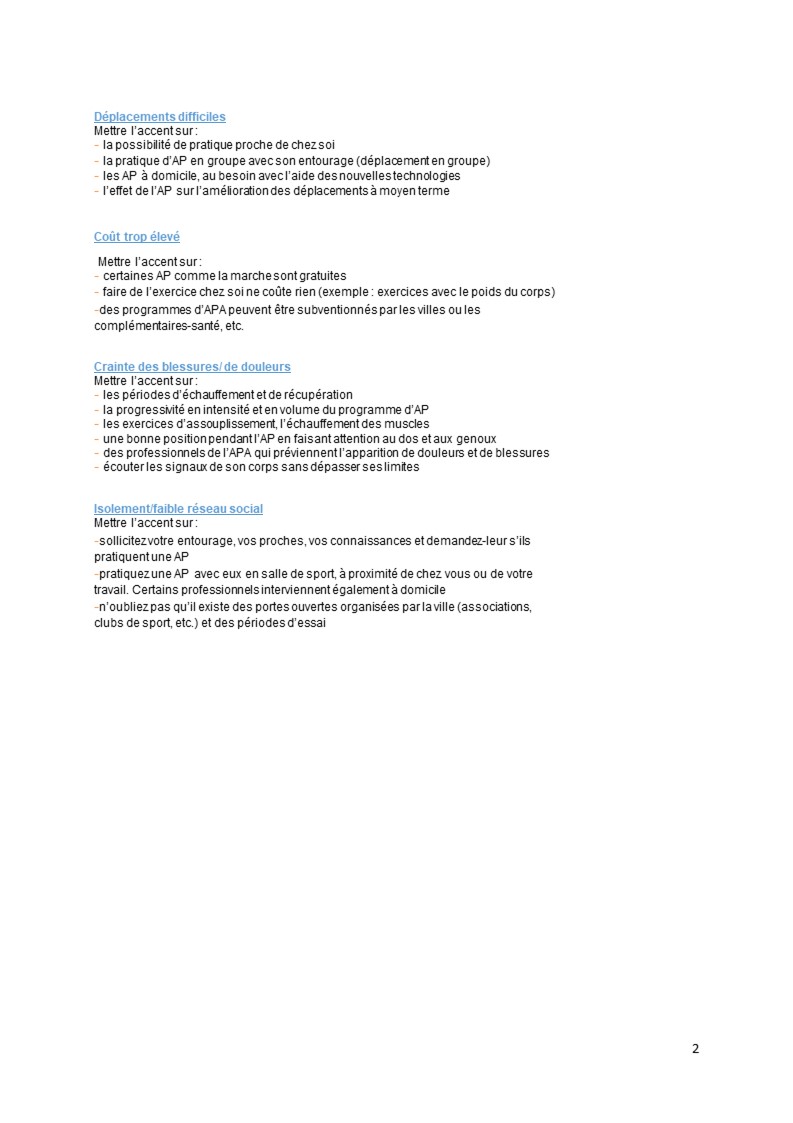 Déplacements difficiles
Mettre l'accent sur :
- la possibilité de pratique proche de chez soi
- la pratique d'AP en groupe avec son entourage (déplacement en groupe)
- les AP à domicile, au besoin avec l'aide des nouvelles technologies
- l'effet de l'AP sur l'amélioration des déplacements à moyen terme

Coût trop élevé

Mettre l'accent sur :
- certaines AP comme la marche sont gratuites
- faire de l'exercice chez soi ne coûte rien (exemple : exercices avec le poids du corps)
-des programmes d'APA peuvent être subventionnés par les villes ou les complémentaires-santé, etc.

Crainte des blessures/ de douleurs
Mettre l'accent sur :
- les périodes d'échauffement et de récupération
- la progressivité en intensité et en volume du programme d'AP
- les exercices d'assouplissement, l'échauffement des muscles
- une bonne position pendant l'AP en faisant attention au dos et aux genoux
- des professionnels de l'APA qui préviennent l'apparition de douleurs et de blessures
- écouter les signaux de son corps sans dépasser ses limites

Isolement/faible réseau social
Mettre l'accent sur :
-sollicitez votre entourage, vos proches, vos connaissances et demandez-leur s'ils pratiquent une AP
-pratiquez une AP avec eux en salle de sport, à proximité de chez vous ou de votre travail. Certains professionnels interviennent également à domicile
-n'oubliez pas qu'il existe des portes ouvertes organisées par la ville (associations, clubs de sport, etc.) et des périodes d'essai

2